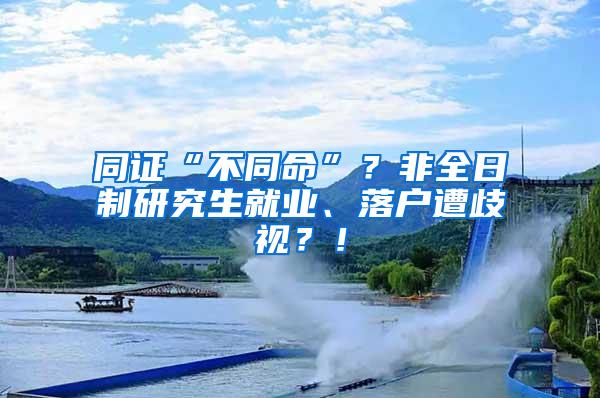 同证“不同命”？非全日制研究生就业、落户遭歧视？！